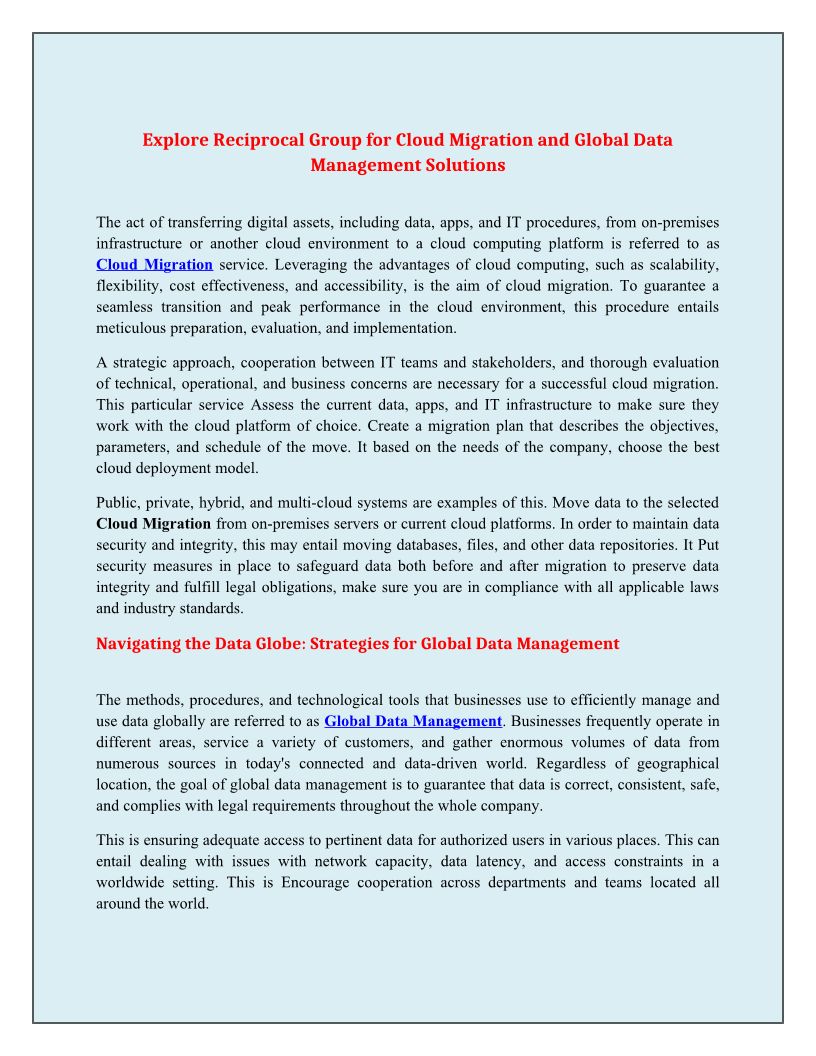 Explore Reciprocal Group for Cloud Migration and Global Data Management Solutions

The act of transferring digital assets, including data, apps, and IT procedures, from on-premises infrastructure or another cloud environment to a cloud computing platform is referred to as Cloud Migration service. Leveraging the advantages of cloud computing, such as scalability, flexibility, cost effectiveness, and accessibility, is the aim of cloud migration. To guarantee a seamless transition and peak performance in the cloud environment, this procedure entails meticulous preparation, evaluation, and implementation.

A strategic approach, cooperation between IT teams and stakeholders, and thorough evaluation of technical, operational, and business concerns are necessary for a successful cloud migration. This particular service Assess the current data, apps, and IT infrastructure to make sure they work with the cloud platform of choice. Create a migration plan that describes the objectives, parameters, and schedule of the move. It based on the needs of the company, choose the best cloud deployment model.

Public, private, hybrid, and multi-cloud systems are examples of this. Move data to the selected Cloud Migration from on-premises servers or current cloud platforms. In order to maintain data security and integrity, this may entail moving databases, files, and other data repositories. It Put security measures in place to safeguard data both before and after migration to preserve data integrity and fulfill legal obligations, make sure you are in compliance with all applicable laws and industry standards.

Navigating the Data Globe: Strategies for Global Data Management

The methods, procedures, and technological tools that businesses use to efficiently manage and use data globally are referred to as Global Data Management. Businesses frequently operate in different areas, service a variety of customers, and gather enormous volumes of data from numerous sources in today's connected and data-driven world. Regardless of geographical location, the goal of global data management is to guarantee that data is correct, consistent, safe, and complies with legal requirements throughout the whole company.

This is ensuring adequate access to pertinent data for authorized users in various places. This can entail dealing with issues with network capacity, data latency, and access constraints in a worldwide setting. This is Encourage cooperation across departments and teams located all around the world.